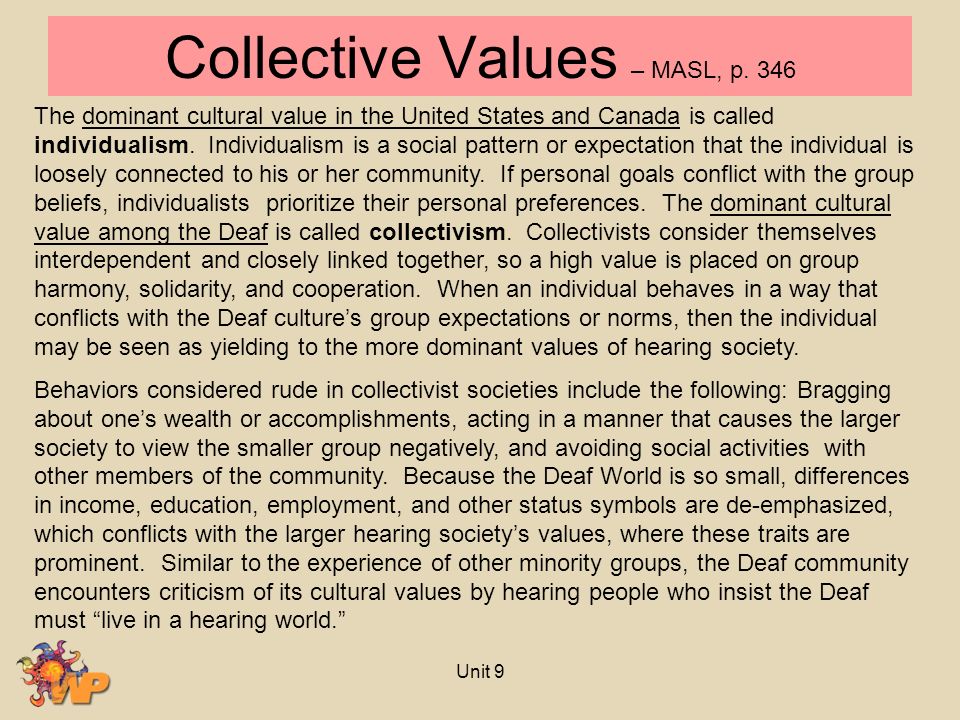 Collective Values – MASL, p. 346

The dominant cultural value in the United States and Canada is called individualism. Individualism is a social pattern or expectation that the individual is loosely connected to his or her community. If personal goals conflict with the group beliefs, individualists prioritize their personal preferences. The dominant cultural value among the Deaf is called collectivism. Collectivists consider themselves interdependent and closely linked together, so a high value is placed on group harmony, solidarity, and cooperation. When an individual behaves in a way that conflicts with the Deaf culture's group expectations or norms, then the individual may be seen as yielding to the more dominant values of hearing society.

Behaviors considered rude in collectivist societies include the following: Bragging about one's wealth or accomplishments, acting in a manner that causes the larger society to view the smaller group negatively, and avoiding social activities with other members of the community. Because the Deaf World is so small, differences in income, education, employment, and other status symbols are de-emphasized, which conflicts with the larger hearing society's values, where these traits are prominent. Similar to the experience of other minority groups, the Deaf community encounters criticism of its cultural values by hearing people who insist the Deaf must "live in a hearing world."

WP

Unit 9